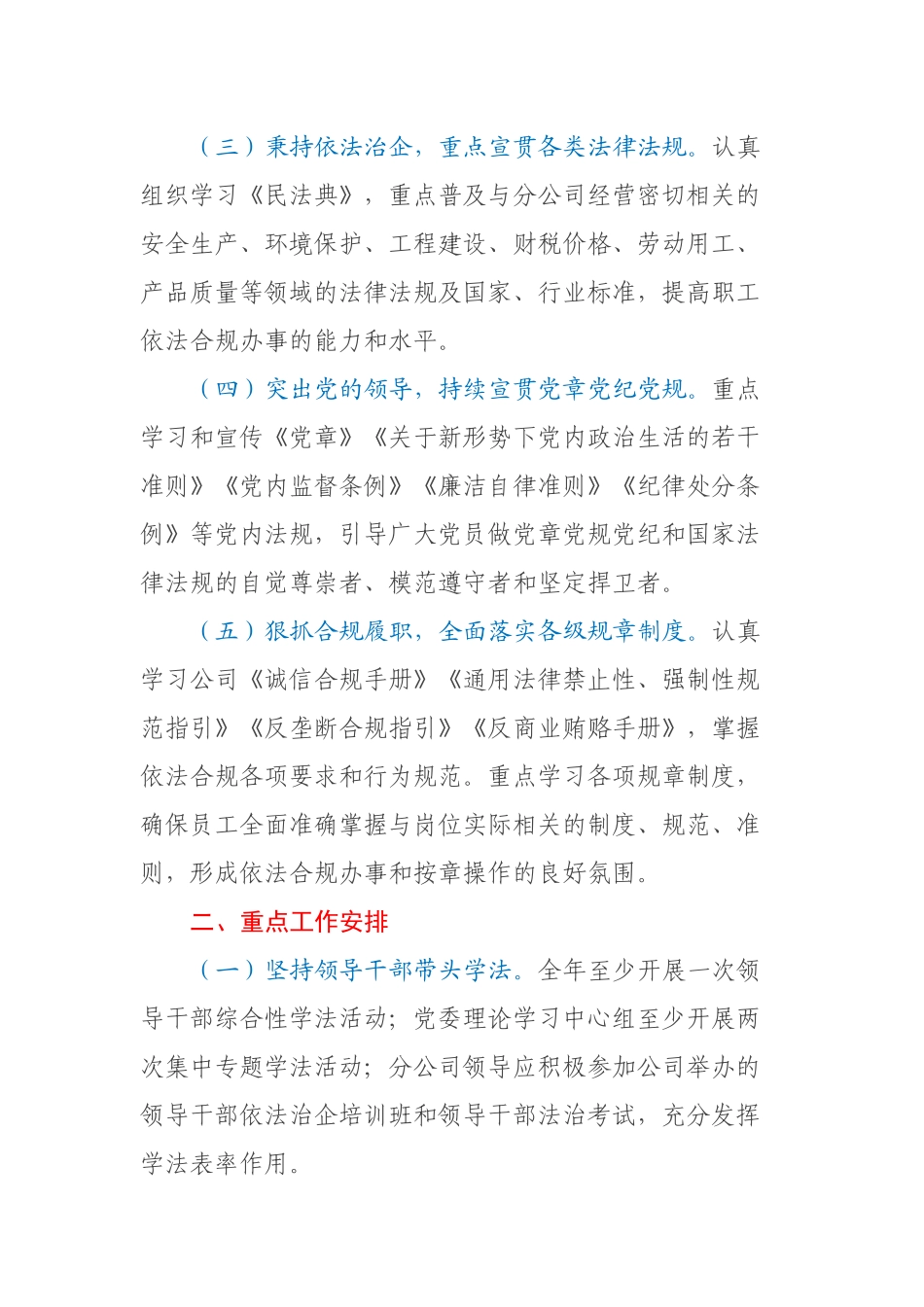 （三）秉持依法治企，重点宣贯各类法律法规。认真组织学习《民法典》，重点普及与分公司经营密切相关的安全生产、环境保护、工程建设、财税价格、劳动用工、产品质量等领域的法律法规及国家、行业标准，提高职工依法合规办事的能力和水平。

（四）突出党的领导，持续宣贯党章党纪党规。重点学习和宣传《党章》《关于新形势下党内政治生活的若干准则》《党内监督条例》《廉洁自律准则》《纪律处分条例》等党内法规，引导广大党员做党章党规党纪和国家法律法规的自觉尊崇者、模范遵守者和坚定捍卫者。

（五）狠抓合规履职，全面落实各级规章制度。认真学习公司《诚信合规手册》《通用法律禁止性、强制性规范指引》《反垄断合规指引》《反商业贿赂手册》，掌握依法合规各项要求和行为规范。重点学习各项规章制度，确保员工全面准确掌握与岗位实际相关的制度、规范、准则，形成依法合规办事和按章操作的良好氛围。

二、重点工作安排

（一）坚持领导干部带头学法。全年至少开展一次领导干部综合性学法活动；党委理论学习中心组至少开展两次集中专题学法活动；分公司领导应积极参加公司举办的领导干部依法治企培训班和领导干部法治考试，充分发挥学法表率作用。